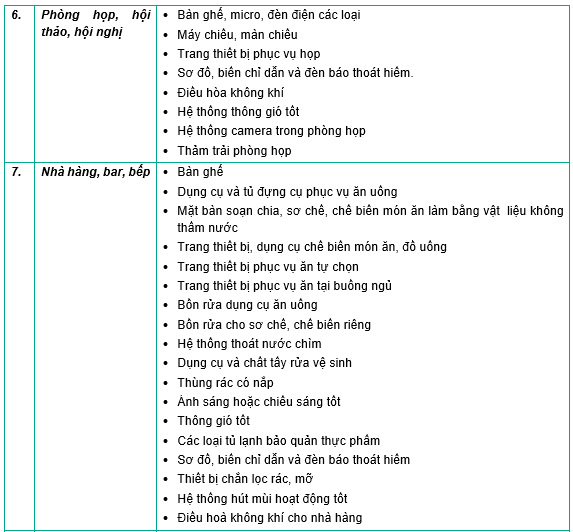 | 6. | Phòng họp, hội thảo, hội nghị | • Bàn ghế, micro, đèn điện các loại<br>• Máy chiếu, màn chiếu<br>• Trang thiết bị phục vụ họp<br>• Sơ đồ, biển chỉ dẫn và đèn báo thoát hiểm.<br>• Điều hòa không khí<br>• Hệ thống thông gió tốt<br>• Hệ thống camera trong phòng họp<br>• Thảm trải phòng họp |
|---|---|---|
| 7. | Nhà hàng, bar, bếp | • Bàn ghế<br>• Dụng cụ và tủ đựng cụ phục vụ ăn uống<br>• Mặt bàn soạn chia, sơ chế, chế biến món ăn làm bằng vật liệu không thấm nước<br>• Trang thiết bị, dụng cụ chế biến món ăn, đồ uống<br>• Trang thiết bị phục vụ ăn tự chọn<br>• Trang thiết bị phục vụ ăn tại buồng ngủ<br>• Bồn rửa dụng cụ ăn uống<br>• Bồn rửa cho sơ chế, chế biến riêng<br>• Hệ thống thoát nước chìm<br>• Dụng cụ và chất tẩy rửa vệ sinh<br>• Thùng rác có nắp<br>• Ánh sáng hoặc chiếu sáng tốt<br>• Thông gió tốt<br>• Các loại tủ lạnh bảo quản thực phẩm<br>• Sơ đồ, biển chỉ dẫn và đèn báo thoát hiểm<br>• Thiết bị chắn lọc rác, mỡ<br>• Hệ thống hút mùi hoạt động tốt<br>• Điều hoà không khí cho nhà hàng |